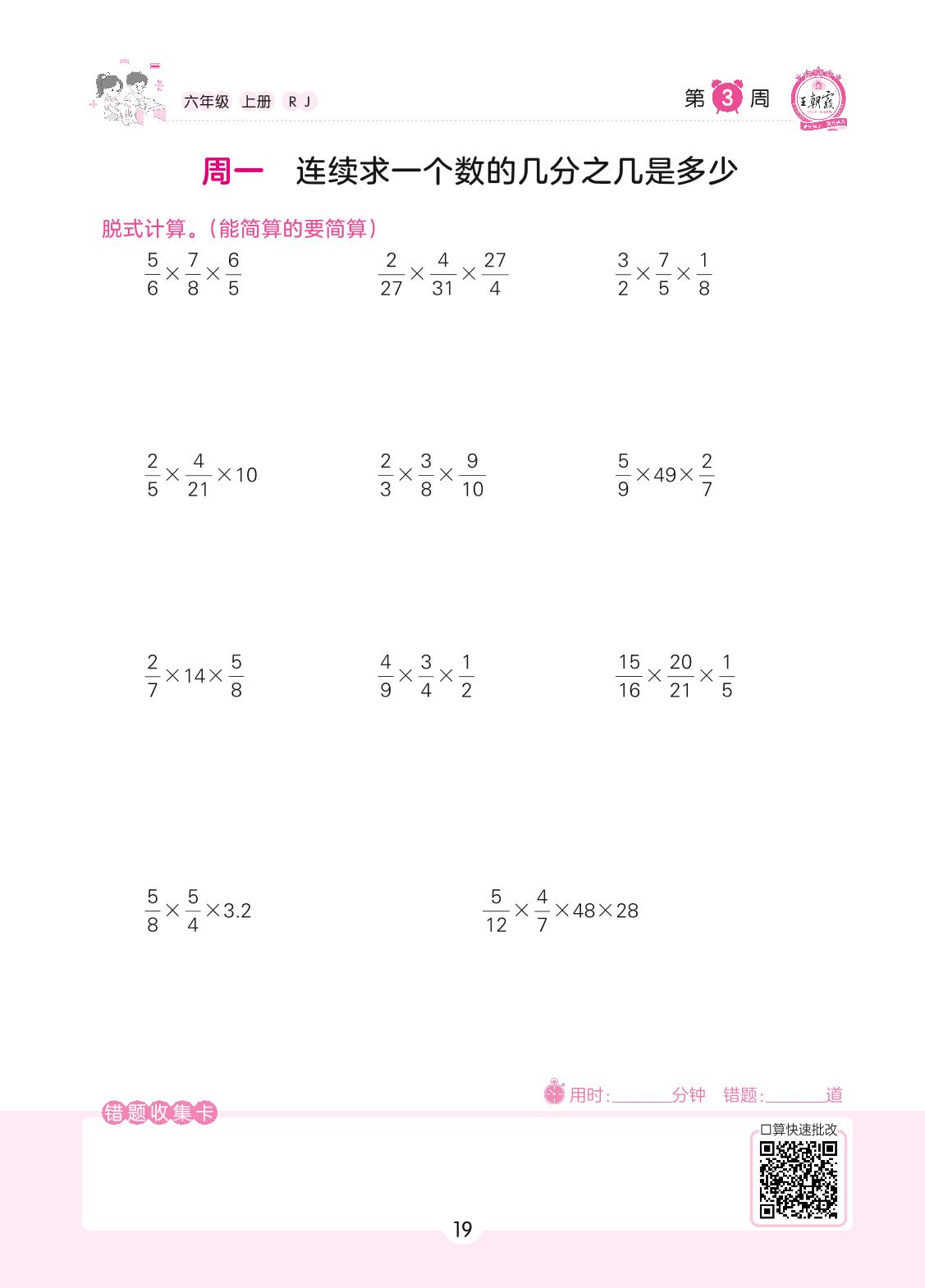 六年级 上册 RJ

第 3 周

王朝霞

周一 连续求一个数的几分之几是多少

脱式计算。(能简算的要简算)

$\frac{5}{6}\times\frac{7}{8}\times\frac{6}{5}$

$\frac{2}{27}\times\frac{4}{31}\times\frac{27}{4}$

$\frac{3}{2}\times\frac{7}{5}\times\frac{1}{8}$

$\frac{2}{5}\times\frac{4}{21}\times10$

$\frac{2}{3}\times\frac{3}{8}\times\frac{9}{10}$

$\frac{5}{9}\times49\times\frac{2}{7}$

$\frac{2}{7}\times14\times\frac{5}{8}$

$\frac{4}{9}\times\frac{3}{4}\times\frac{1}{2}$

$\frac{15}{16}\times\frac{20}{21}\times\frac{1}{5}$

$\frac{5}{8}\times\frac{5}{4}\times3.2$

$\frac{5}{12}\times\frac{4}{7}\times48\times28$

用时:______分钟 错题:______道

错题收集卡

口算快速批改

19